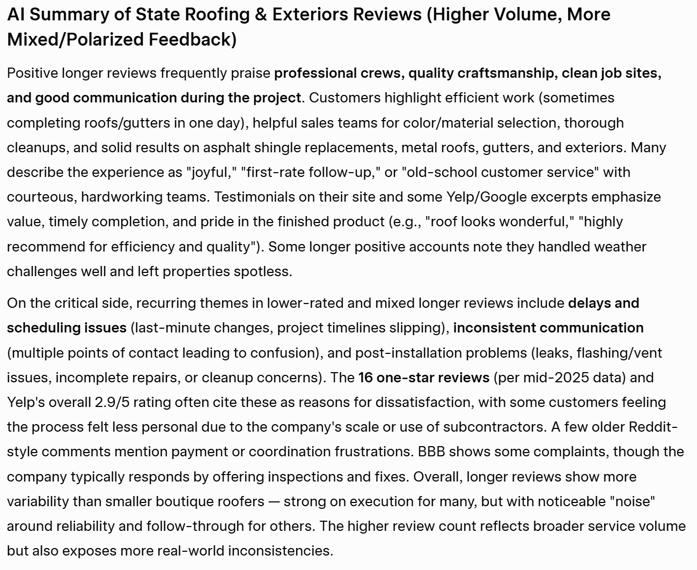 AI Summary of State Roofing & Exteriors Reviews (Higher Volume, More Mixed/Polarized Feedback)

Positive longer reviews frequently praise professional crews, quality craftsmanship, clean job sites, and good communication during the project. Customers highlight efficient work (sometimes completing roofs/gutters in one day), helpful sales teams for color/material selection, thorough cleanups, and solid results on asphalt shingle replacements, metal roofs, gutters, and exteriors. Many describe the experience as "joyful," "first-rate follow-up," or "old-school customer service" with courteous, hardworking teams. Testimonials on their site and some Yelp/Google excerpts emphasize value, timely completion, and pride in the finished product (e.g., "roof looks wonderful," "highly recommend for efficiency and quality"). Some longer positive accounts note they handled weather challenges well and left properties spotless.

On the critical side, recurring themes in lower-rated and mixed longer reviews include delays and scheduling issues (last-minute changes, project timelines slipping), inconsistent communication (multiple points of contact leading to confusion), and post-installation problems (leaks, flashing/vent issues, incomplete repairs, or cleanup concerns). The 16 one-star reviews (per mid-2025 data) and Yelp's overall 2.9/5 rating often cite these as reasons for dissatisfaction, with some customers feeling the process felt less personal due to the company's scale or use of subcontractors. A few older Reddit-style comments mention payment or coordination frustrations. BBB shows some complaints, though the company typically responds by offering inspections and fixes. Overall, longer reviews show more variability than smaller boutique roofers — strong on execution for many, but with noticeable "noise" around reliability and follow-through for others. The higher review count reflects broader service volume but also exposes more real-world inconsistencies.